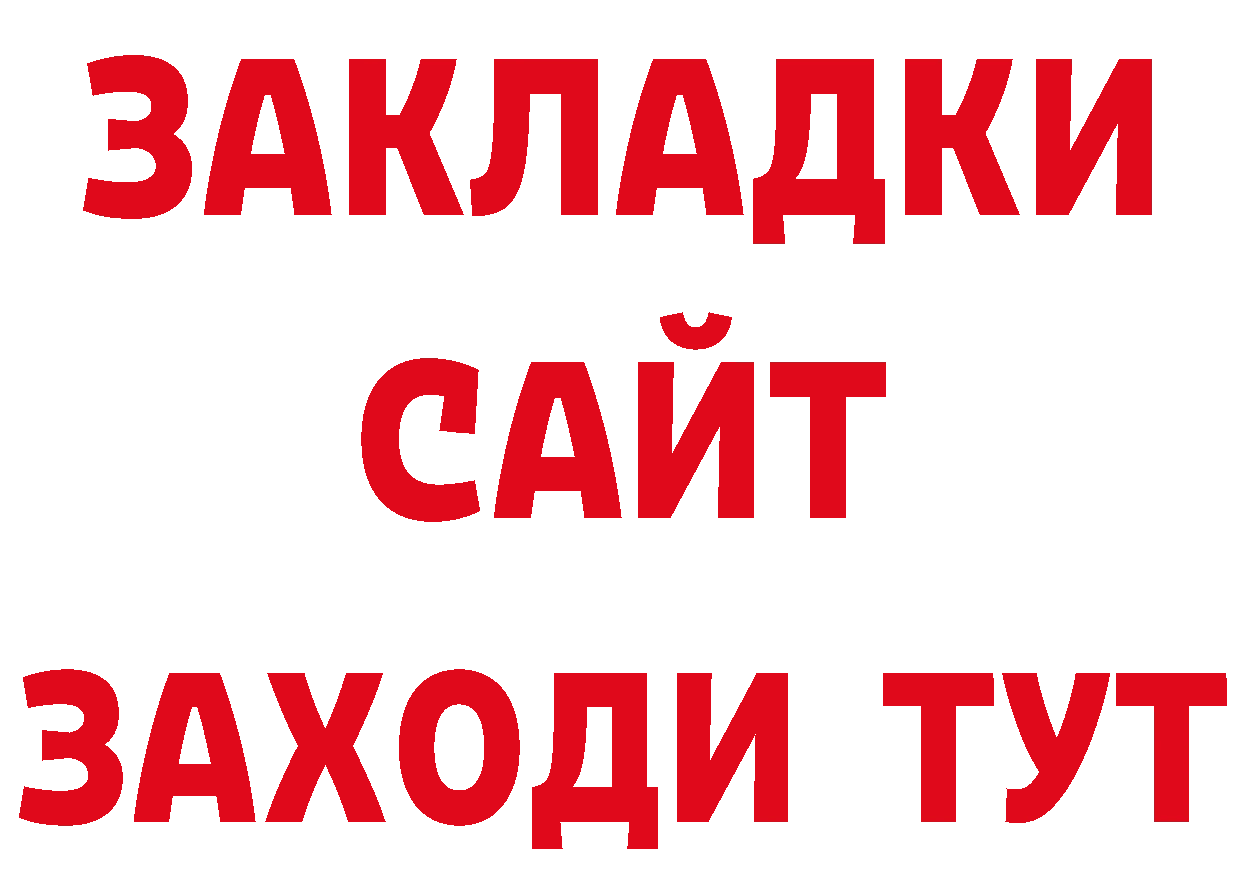 ЗАКЛАДКИ
САЙТ
ЗАХОДИ ТУТ